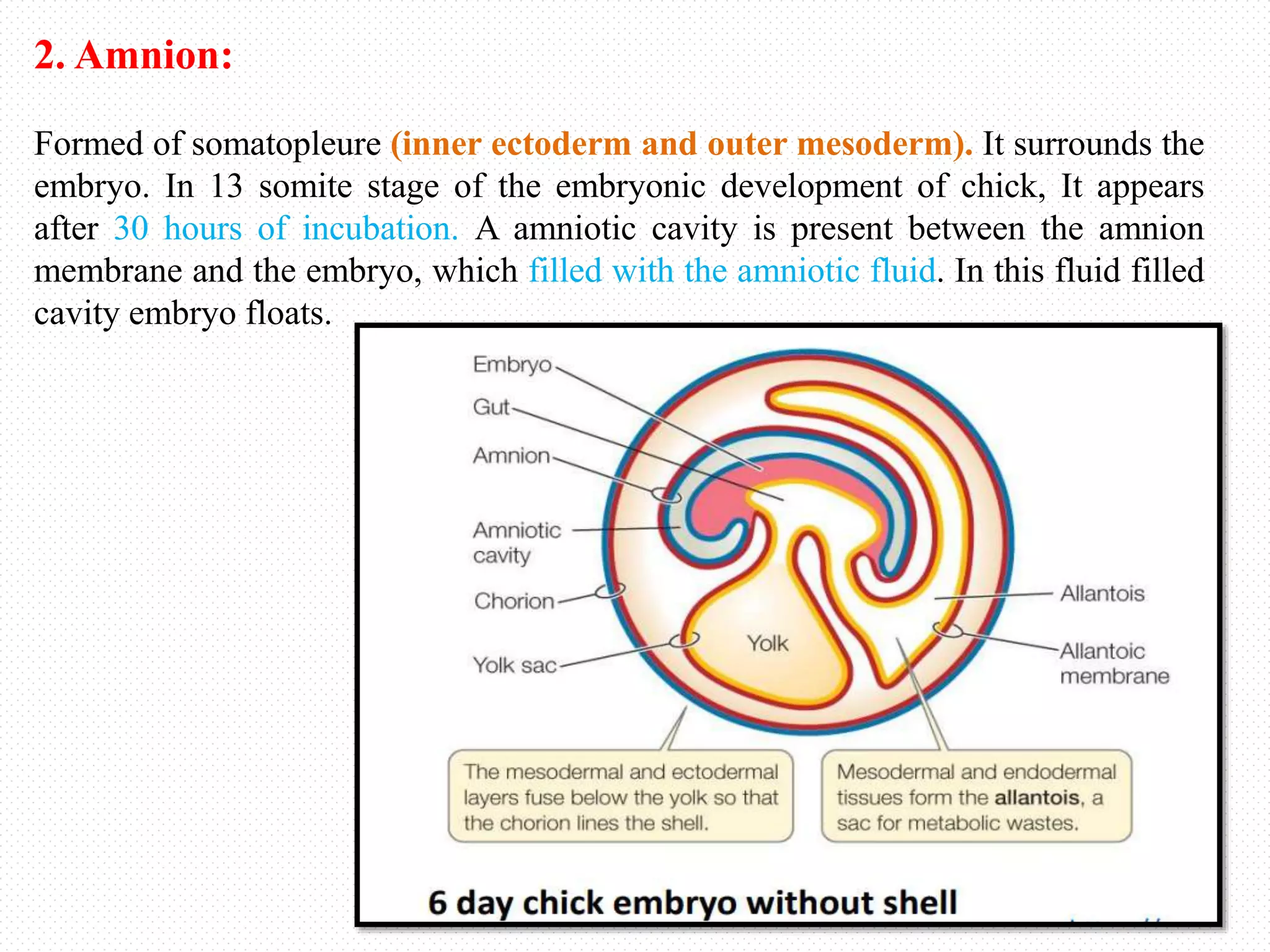 2. Amnion:

Formed of somatopleure (inner ectoderm and outer mesoderm). It surrounds the embryo. In 13 somite stage of the embryonic development of chick, It appears after 30 hours of incubation. A amniotic cavity is present between the amnion membrane and the embryo, which filled with the amniotic fluid. In this fluid filled cavity embryo floats.

Embryo
Gut
Amnion
Amniotic cavity
Chorion
Yolk sac
Yolk
Allantois
Allantoic membrane

The mesodermal and ectodermal layers fuse below the yolk so that the chorion lines the shell.

Mesodermal and endodermal tissues form the allantois, a sac for metabolic wastes.

6 day chick embryo without shell